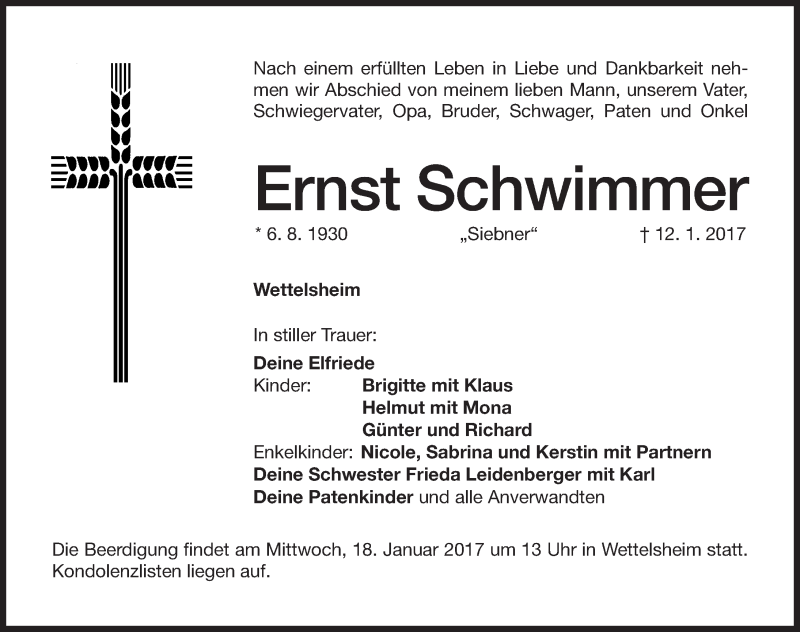 Nach einem erfüllten Leben in Liebe und Dankbarkeit nehmen wir Abschied von meinem lieben Mann, unserem Vater, Schwiegervater, Opa, Bruder, Schwager, Paten und Onkel

Ernst Schwimmer

* 6. 8. 1930 „Siebner“ † 12. 1. 2017

Wettelsheim

In stiller Trauer:

Deine Elfriede
Kinder: Brigitte mit Klaus
Helmut mit Mona
Günter und Richard
Enkelkinder: Nicole, Sabrina und Kerstin mit Partnern
Deine Schwester Frieda Leidenberger mit Karl
Deine Patenkinder und alle Anverwandten

Die Beerdigung findet am Mittwoch, 18. Januar 2017 um 13 Uhr in Wettelsheim statt. Kondolenzlisten liegen auf.